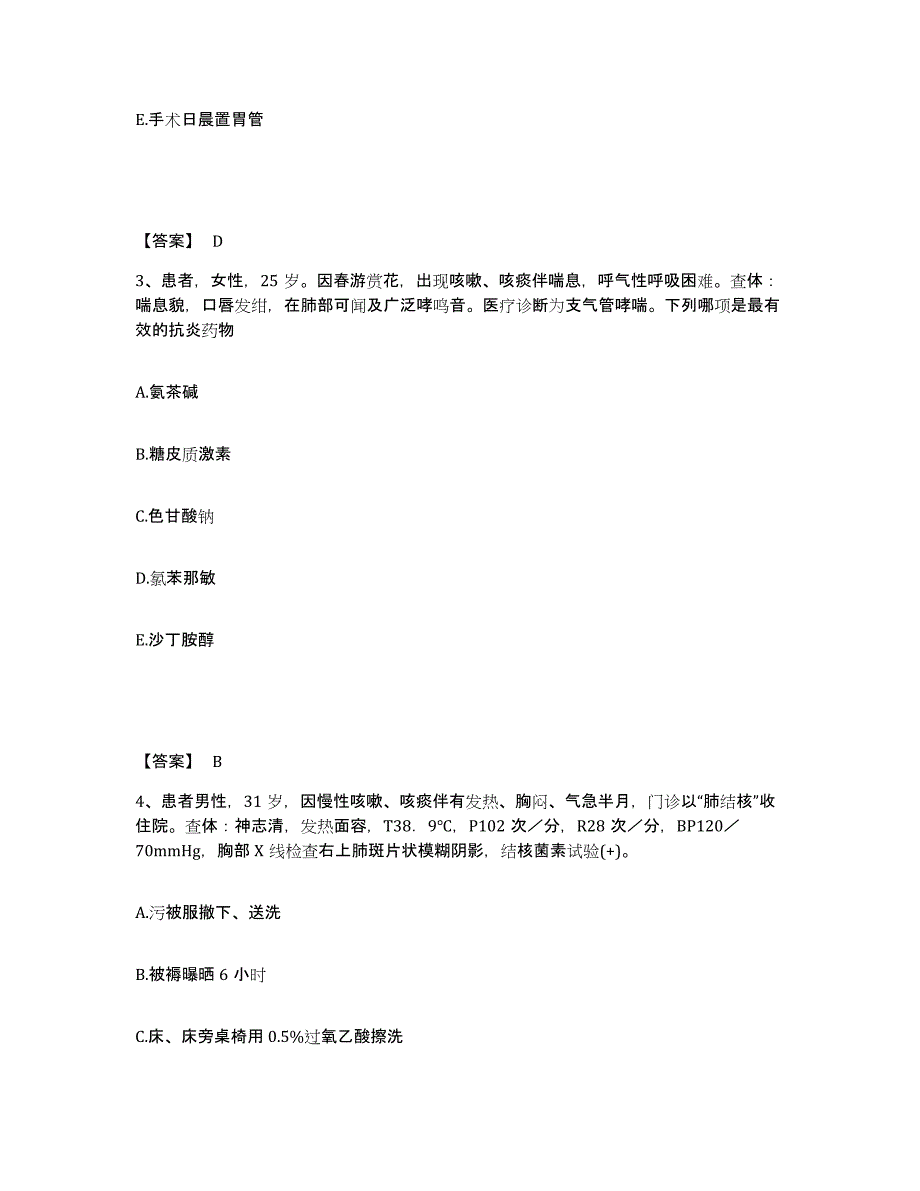 E.手术日晨置胃管

【答案】 D

3、患者，女性，25 岁。因春游赏花，出现咳嗽、咳痰伴喘息，呼气性呼吸困难。查体：喘息貌，口唇发绀，在肺部可闻及广泛哮鸣音。医疗诊断为支气管哮喘。下列哪项是最有效的抗炎药物

A.氨茶碱

B.糖皮质激素

C.色甘酸钠

D.氯苯那敏

E.沙丁胺醇

【答案】 B

4、患者男性，31 岁，因慢性咳嗽、咳痰伴有发热、胸闷、气急半月，门诊以“肺结核”收住院。查体：神志清，发热面容，T38．9℃，P102 次／分，R28 次／分，BP120／70mmHg，胸部 X 线检查右上肺斑片状模糊阴影，结核菌素试验(+)。

A.污被服撤下、送洗

B.被褥曝晒 6 小时

C.床、床旁桌椅用 0.5%过氧乙酸擦洗